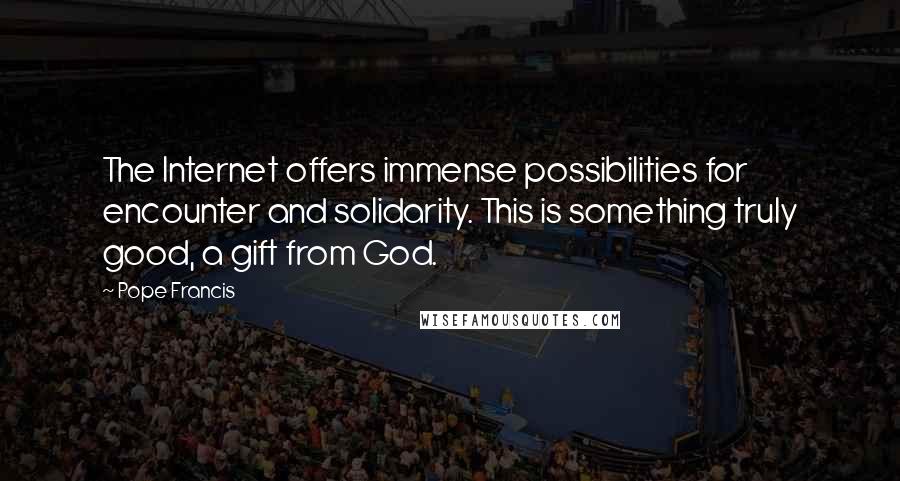 The Internet offers immense possibilities for encounter and solidarity. This is something truly good, a gift from God.

~ Pope Francis

WISEFAMOUSQUOTES.COM